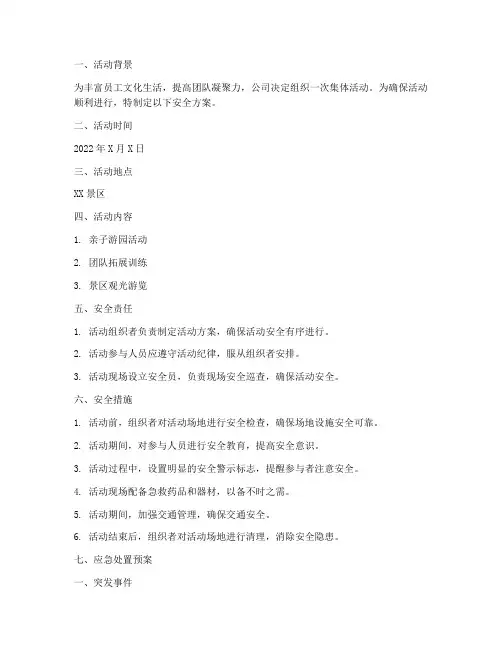 一、活动背景

为丰富员工文化生活，提高团队凝聚力，公司决定组织一次集体活动。为确保活动顺利进行，特制定以下安全方案。

二、活动时间

2022 年 X 月 X 日

三、活动地点

XX 景区

四、活动内容

1. 亲子游园活动

2. 团队拓展训练

3. 景区观光游览

五、安全责任

1. 活动组织者负责制定活动方案，确保活动安全有序进行。

2. 活动参与人员应遵守活动纪律，服从组织者安排。

3. 活动现场设立安全员，负责现场安全巡查，确保活动安全。

六、安全措施

1. 活动前，组织者对活动场地进行安全检查，确保场地设施安全可靠。

2. 活动期间，对参与人员进行安全教育，提高安全意识。

3. 活动过程中，设置明显的安全警示标志，提醒参与者注意安全。

4. 活动现场配备急救药品和器材，以备不时之需。

5. 活动期间，加强交通管理，确保交通安全。

6. 活动结束后，组织者对活动场地进行清理，消除安全隐患。

七、应急处置预案

一、突发事件